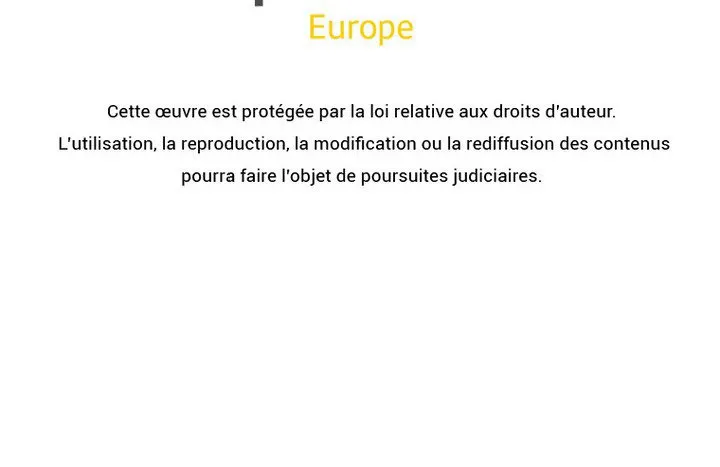 Europe

Cette œuvre est protégée par la loi relative aux droits d'auteur. L'utilisation, la reproduction, la modification ou la rediffusion des contenus pourra faire l'objet de poursuites judiciaires.